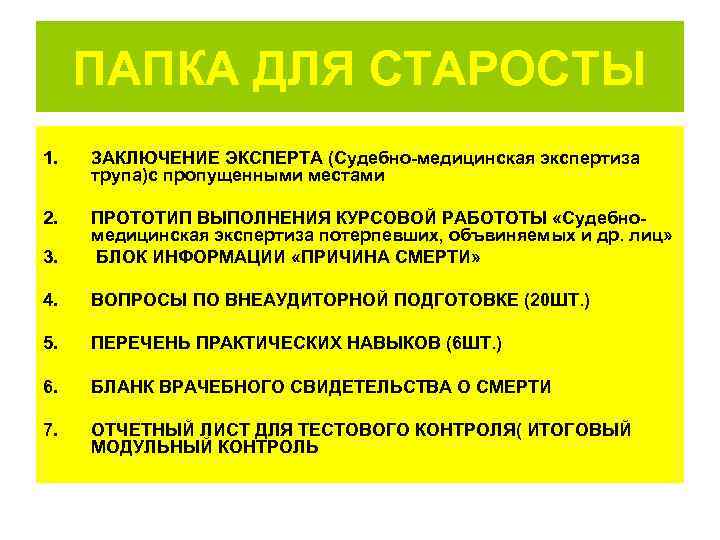 ПАПКА ДЛЯ СТАРОСТЫ

1. ЗАКЛЮЧЕНИЕ ЭКСПЕРТА (Судебно-медицинская экспертиза трупа)с пропущенными местами

2. ПРОТОТИП ВЫПОЛНЕНИЯ КУРСОВОЙ РАБОТОТЫ «Судебно-медицинская экспертиза потерпевших, объвиняемых и др. лиц»

3. БЛОК ИНФОРМАЦИИ «ПРИЧИНА СМЕРТИ»

4. ВОПРОСЫ ПО ВНЕАУДИТОРНОЙ ПОДГОТОВКЕ (20ШТ.)

5. ПЕРЕЧЕНЬ ПРАКТИЧЕСКИХ НАВЫКОВ (6ШТ.)

6. БЛАНК ВРАЧЕБНОГО СВИДЕТЕЛЬСТВА О СМЕРТИ

7. ОТЧЕТНЫЙ ЛИСТ ДЛЯ ТЕСТОВОГО КОНТРОЛЯ( ИТОГОВЫЙ МОДУЛЬНЫЙ КОНТРОЛЬ